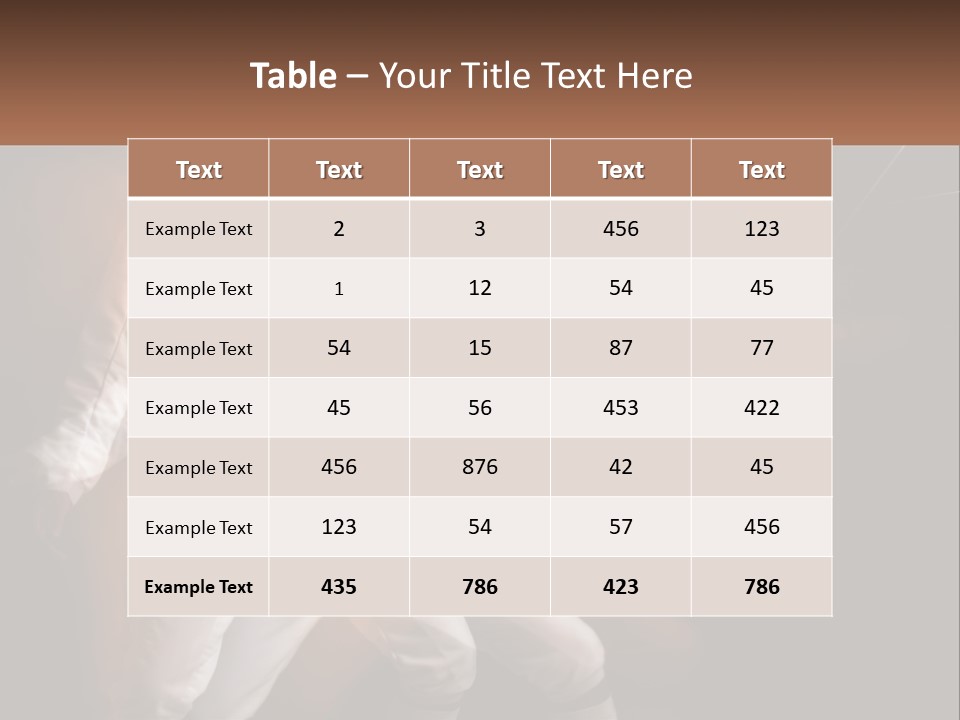 Table – Your Title Text Here

| Text | Text | Text | Text | Text |
|---|---|---|---|---|
| Example Text | 2 | 3 | 456 | 123 |
| Example Text | 1 | 12 | 54 | 45 |
| Example Text | 54 | 15 | 87 | 77 |
| Example Text | 45 | 56 | 453 | 422 |
| Example Text | 456 | 876 | 42 | 45 |
| Example Text | 123 | 54 | 57 | 456 |
| Example Text | 435 | 786 | 423 | 786 |